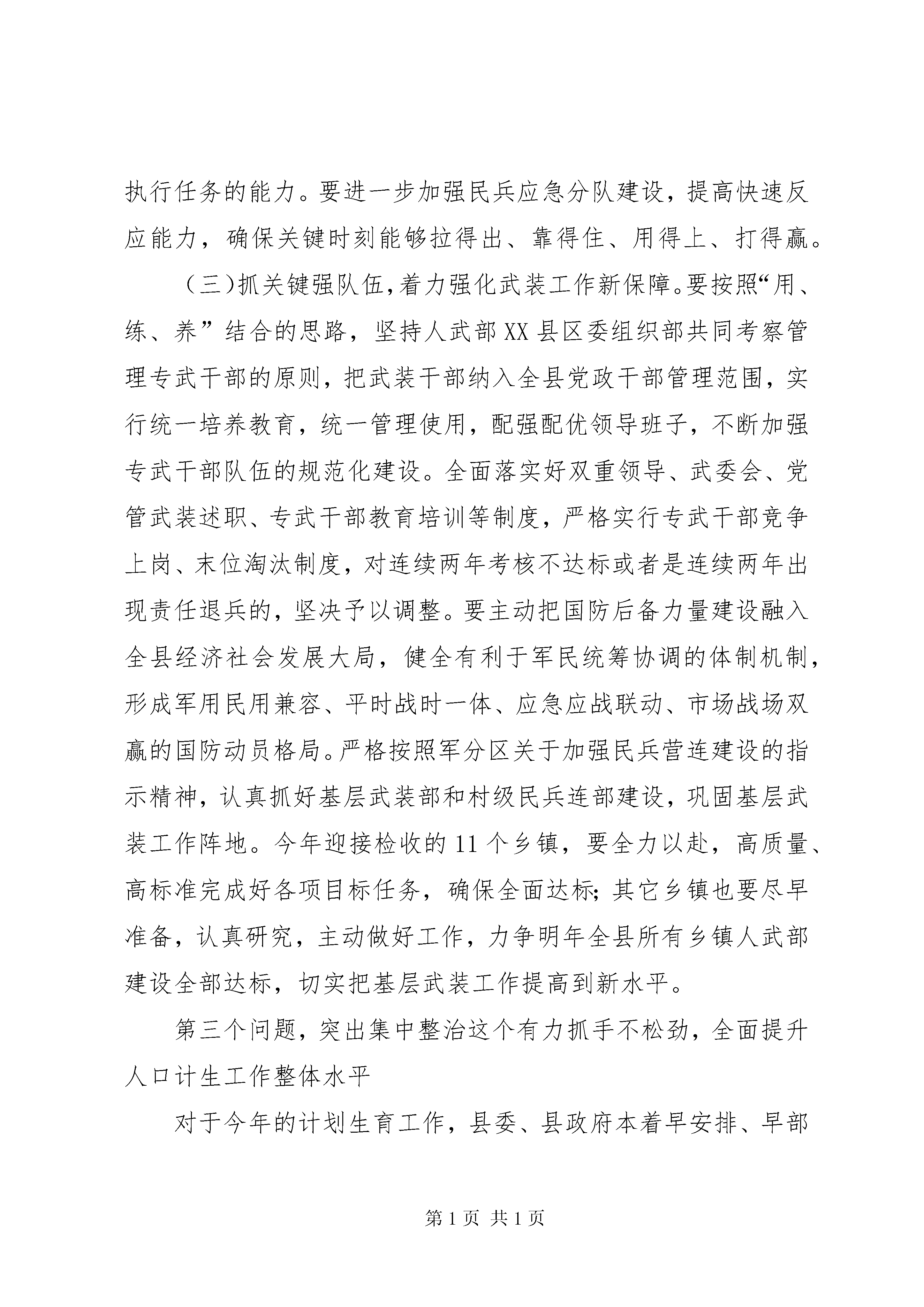 执行任务的能力。要进一步加强民兵应急分队建设，提高快速反应能力，确保关键时刻能够拉得出、靠得住、用得上、打得赢。

（三）抓关键强队伍，着力强化武装工作新保障。要按照“用、练、养”结合的思路，坚持人武部XX县区委组织部共同考察管理专武干部的原则，把武装干部纳入全县党政干部管理范围，实行统一培养教育，统一管理使用，配强配优领导班子，不断加强专武干部队伍的规范化建设。全面落实好双重领导、武委会、党管武装述职、专武干部教育培训等制度，严格实行专武干部竞争上岗、末位淘汰制度，对连续两年考核不达标或者是连续两年出现责任退兵的，坚决予以调整。要主动把国防后备力量建设融入全县经济社会发展大局，健全有利于军民统筹协调的体制机制，形成军用民用兼容、平时战时一体、应急应战联动、市场战场双赢的国防动员格局。严格按照军分区关于加强民兵营连建设的指示精神，认真抓好基层武装部和村级民兵连部建设，巩固基层武装工作阵地。今年迎接检收的11个乡镇，要全力以赴，高质量、高标准完成好各项目标任务，确保全面达标；其它乡镇也要尽早准备，认真研究，主动做好工作，力争明年全县所有乡镇人武部建设全部达标，切实把基层武装工作提高到新水平。

第三个问题，突出集中整治这个有力抓手不松劲，全面提升人口计生工作整体水平

对于今年的计划生育工作，县委、县政府本着早安排、早部

第1页 共1页